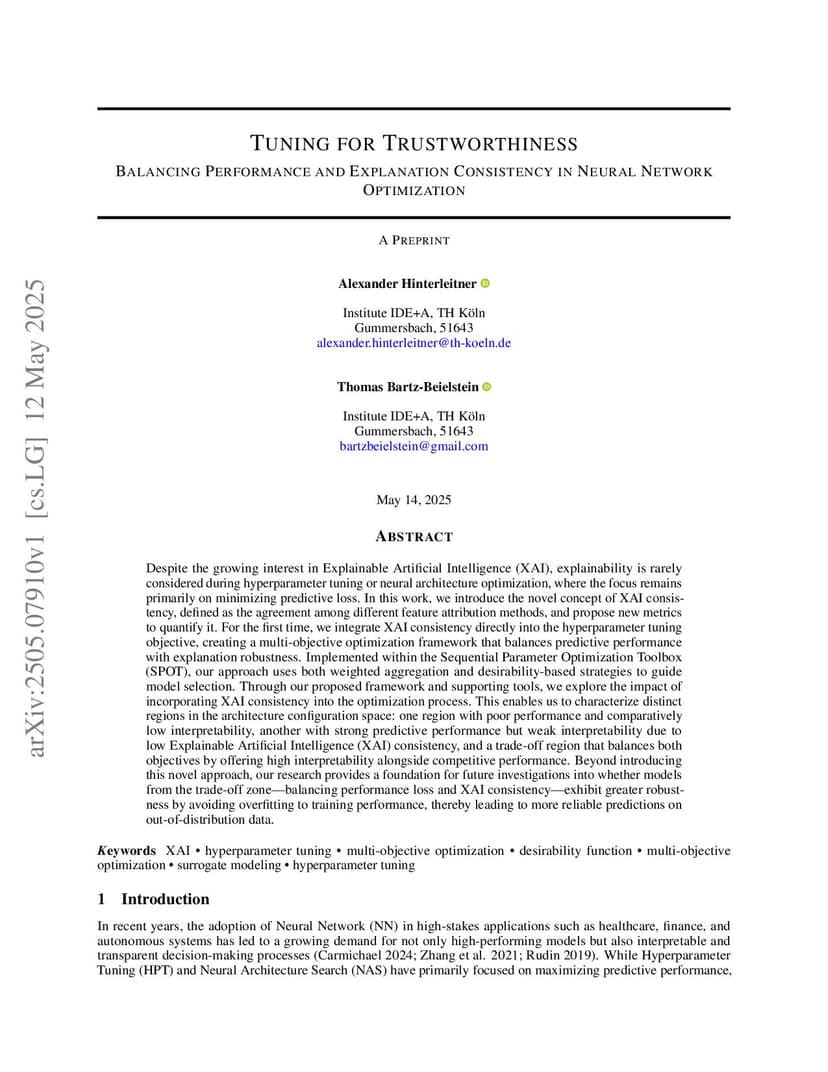 arXiv:2505.07910v1 [cs.LG] 12 May 2025

TUNING FOR TRUSTWORTHINESS

BALANCING PERFORMANCE AND EXPLANATION CONSISTENCY IN NEURAL NETWORK OPTIMIZATION

A PREPRINT

Alexander Hinterleitner

Institute IDE+A, TH Köln
Gummersbach, 51643
alexander.hinterleitner@th-koeln.de

Thomas Bartz-Beielstein

Institute IDE+A, TH Köln
Gummersbach, 51643
bartzbeielstein@gmail.com

May 14, 2025

ABSTRACT

Despite the growing interest in Explainable Artificial Intelligence (XAI), explainability is rarely considered during hyperparameter tuning or neural architecture optimization, where the focus remains primarily on minimizing predictive loss. In this work, we introduce the novel concept of XAI consistency, defined as the agreement among different feature attribution methods, and propose new metrics to quantify it. For the first time, we integrate XAI consistency directly into the hyperparameter tuning objective, creating a multi-objective optimization framework that balances predictive performance with explanation robustness. Implemented within the Sequential Parameter Optimization Toolbox (SPOT), our approach uses both weighted aggregation and desirability-based strategies to guide model selection. Through our proposed framework and supporting tools, we explore the impact of incorporating XAI consistency into the optimization process. This enables us to characterize distinct regions in the architecture configuration space: one region with poor performance and comparatively low interpretability, another with strong predictive performance but weak interpretability due to low Explainable Artificial Intelligence (XAI) consistency, and a trade-off region that balances both objectives by offering high interpretability alongside competitive performance. Beyond introducing this novel approach, our research provides a foundation for future investigations into whether models from the trade-off zone—balancing performance loss and XAI consistency—exhibit greater robustness by avoiding overfitting to training performance, thereby leading to more reliable predictions on out-of-distribution data.

Keywords XAI • hyperparameter tuning • multi-objective optimization • desirability function • multi-objective optimization • surrogate modeling • hyperparameter tuning

1 Introduction

In recent years, the adoption of Neural Network (NN) in high-stakes applications such as healthcare, finance, and autonomous systems has led to a growing demand for not only high-performing models but also interpretable and transparent decision-making processes (Carmichael 2024; Zhang et al. 2021; Rudin 2019). While Hyperparameter Tuning (HPT) and Neural Architecture Search (NAS) have primarily focused on maximizing predictive performance,